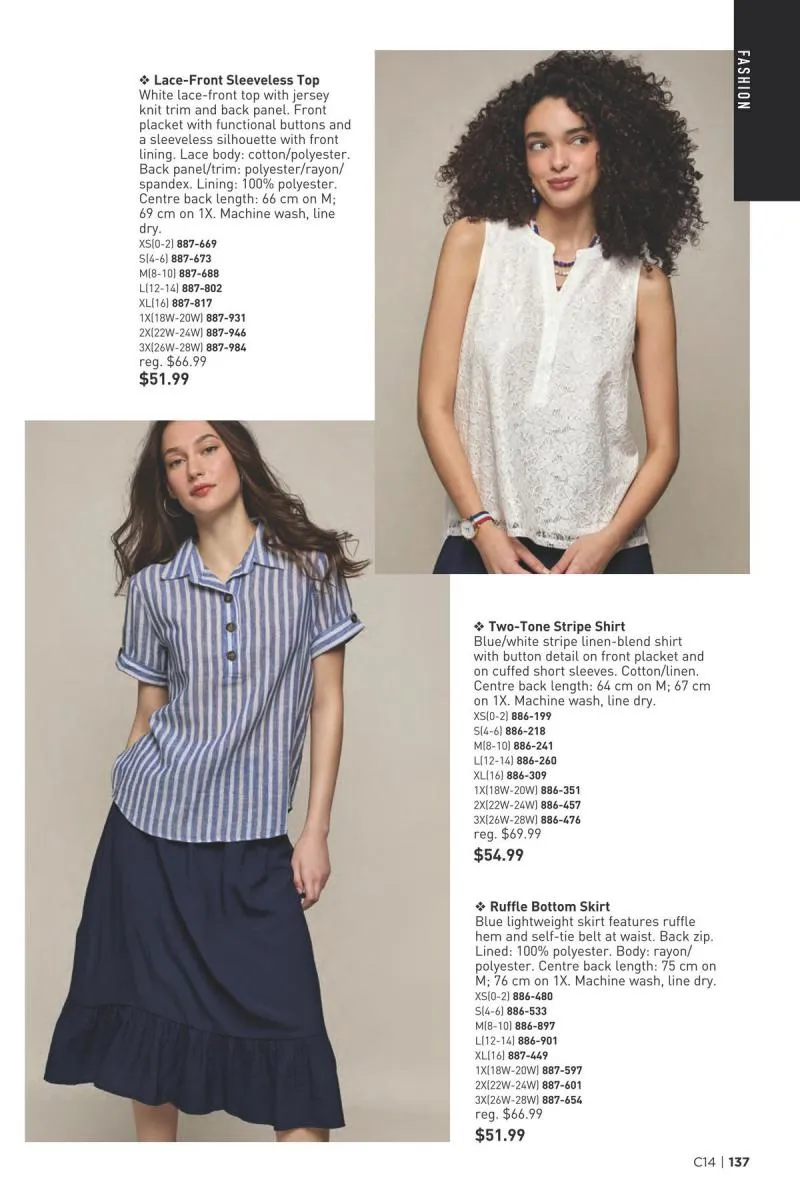 FASHION

❖ Lace-Front Sleeveless Top
White lace-front top with jersey knit trim and back panel. Front placket with functional buttons and a sleeveless silhouette with front lining. Lace body: cotton/polyester. Back panel/trim: polyester/rayon/spandex. Lining: 100% polyester. Centre back length: 66 cm on M; 69 cm on 1X. Machine wash, line dry.
XS(0-2) 887-669
S(4-6) 887-673
M(8-10) 887-688
L(12-14) 887-802
XL(16) 887-817
1X(18W-20W) 887-931
2X(22W-24W) 887-946
3X(26W-28W) 887-984
reg. $66.99
$51.99

❖ Two-Tone Stripe Shirt
Blue/white stripe linen-blend shirt with button detail on front placket and on cuffed short sleeves. Cotton/linen. Centre back length: 64 cm on M; 67 cm on 1X. Machine wash, line dry.
XS(0-2) 886-199
S(4-6) 886-218
M(8-10) 886-241
L(12-14) 886-260
XL(16) 886-309
1X(18W-20W) 886-351
2X(22W-24W) 886-457
3X(26W-28W) 886-476
reg. $69.99
$54.99

❖ Ruffle Bottom Skirt
Blue lightweight skirt features ruffle hem and self-tie belt at waist. Back zip. Lined: 100% polyester. Body: rayon/polyester. Centre back length: 75 cm on M; 76 cm on 1X. Machine wash, line dry.
XS(0-2) 886-480
S(4-6) 886-533
M(8-10) 886-897
L(12-14) 886-901
XL(16) 887-449
1X(18W-20W) 887-597
2X(22W-24W) 887-601
3X(26W-28W) 887-654
reg. $66.99
$51.99

C14 | 137